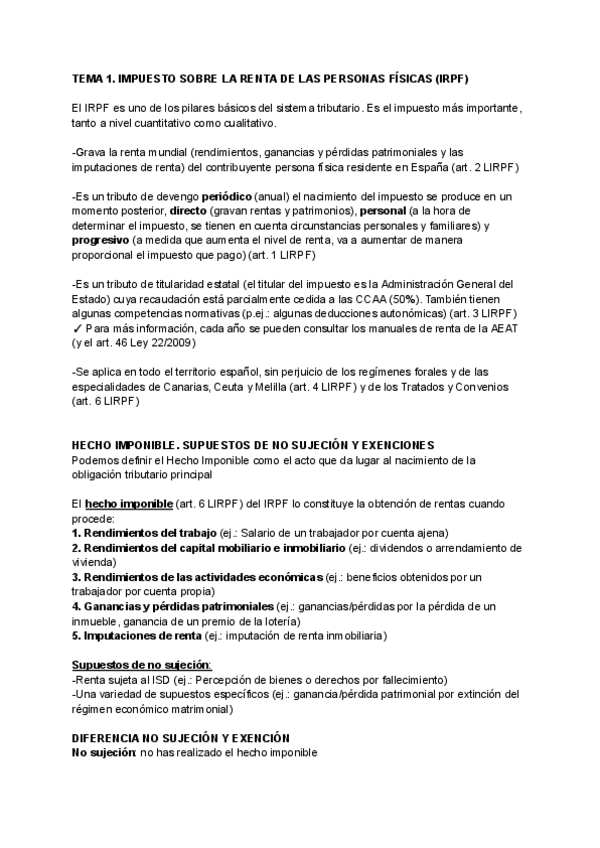 TEMA 1. IMPUESTO SOBRE LA RENTA DE LAS PERSONAS FÍSICAS (IRPF)

El IRPF es uno de los pilares básicos del sistema tributario. Es el impuesto más importante, tanto a nivel cuantitativo como cualitativo.

-Grava la renta mundial (rendimientos, ganancias y pérdidas patrimoniales y las imputaciones de renta) del contribuyente persona física residente en España (art. 2 LIRPF)

-Es un tributo de devengo periódico (anual) el nacimiento del impuesto se produce en un momento posterior, directo (gravan rentas y patrimonios), personal (a la hora de determinar el impuesto, se tienen en cuenta circunstancias personales y familiares) y progresivo (a medida que aumenta el nivel de renta, va a aumentar de manera proporcional el impuesto que pago) (art. 1 LIRPF)

-Es un tributo de titularidad estatal (el titular del impuesto es la Administración General del Estado) cuya recaudación está parcialmente cedida a las CCAA (50%). También tienen algunas competencias normativas (p.ej.: algunas deducciones autonómicas) (art. 3 LIRPF)
✓ Para más información, cada año se pueden consultar los manuales de renta de la AEAT (y el art. 46 Ley 22/2009)

-Se aplica en todo el territorio español, sin perjuicio de los regímenes forales y de las especialidades de Canarias, Ceuta y Melilla (art. 4 LIRPF) y de los Tratados y Convenios (art. 6 LIRPF)

HECHO IMPONIBLE. SUPUESTOS DE NO SUJECIÓN Y EXENCIONES
Podemos definir el Hecho Imponible como el acto que da lugar al nacimiento de la obligación tributario principal

El hecho imponible (art. 6 LIRPF) del IRPF lo constituye la obtención de rentas cuando procede:
1. Rendimientos del trabajo (ej.: Salario de un trabajador por cuenta ajena)
2. Rendimientos del capital mobiliario e inmobiliario (ej.: dividendos o arrendamiento de vivienda)
3. Rendimientos de las actividades económicas (ej.: beneficios obtenidos por un trabajador por cuenta propia)
4. Ganancias y pérdidas patrimoniales (ej.: ganancias/pérdidas por la pérdida de un inmueble, ganancia de un premio de la lotería)
5. Imputaciones de renta (ej.: imputación de renta inmobiliaria)

Supuestos de no sujeción:
-Renta sujeta al ISD (ej.: Percepción de bienes o derechos por fallecimiento)
-Una variedad de supuestos específicos (ej.: ganancia/pérdida patrimonial por extinción del régimen económico matrimonial)

DIFERENCIA NO SUJECIÓN Y EXENCIÓN
No sujeción: no has realizado el hecho imponible